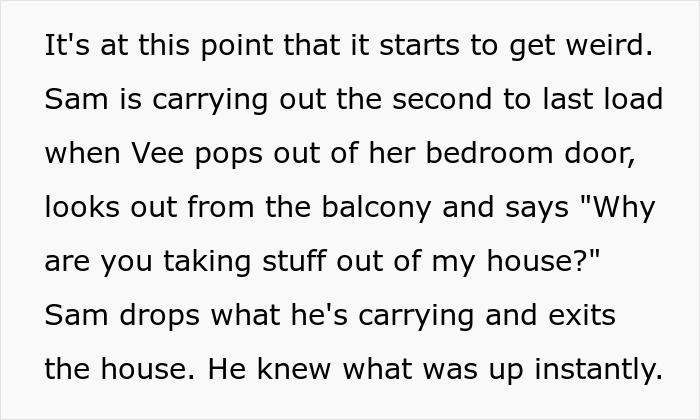 It's at this point that it starts to get weird. Sam is carrying out the second to last load when Vee pops out of her bedroom door, looks out from the balcony and says "Why are you taking stuff out of my house?" Sam drops what he's carrying and exits the house. He knew what was up instantly.